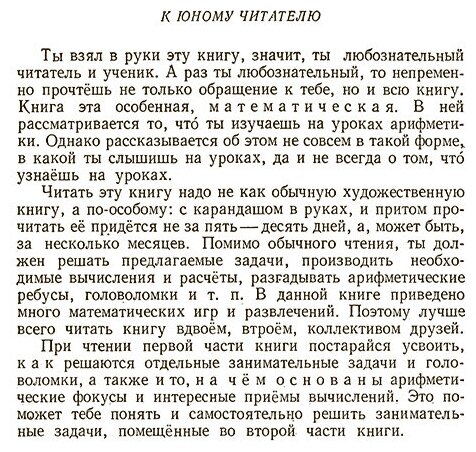 К ЮНОМУ ЧИТАТЕЛЮ

Ты взял в руки эту книгу, значит, ты любознательный читатель и ученик. А раз ты любознательный, то непременно прочтёшь не только обращение к тебе, но и всю книгу. Книга эта особенная, математическая. В ней рассматривается то, что́ ты изучаешь на уроках арифметики. Однако рассказывается об этом не совсем в такой форме, в какой ты слышишь на уроках, да и не всегда о том, что́ узнаёшь на уроках.

Читать эту книгу надо не как обычную художественную книгу, а по-особому: с карандашом в руках, и притом прочитать её придётся не за пять — десять дней, а, может быть, за несколько месяцев. Помимо обычного чтения, ты должен решать предлагаемые задачи, производить необходимые вычисления и расчёты, разгадывать арифметические ребусы, головоломки и т. п. В данной книге приведено много математических игр и развлечений. Поэтому лучше всего читать книгу вдвоём, втроём, коллективом друзей.

При чтении первой части книги постарайся усвоить, как решаются отдельные занимательные задачи и головоломки, а также и то, на чём основаны арифметические фокусы и интересные приёмы вычислений. Это поможет тебе понять и самостоятельно решить занимательные задачи, помещённые во второй части книги.